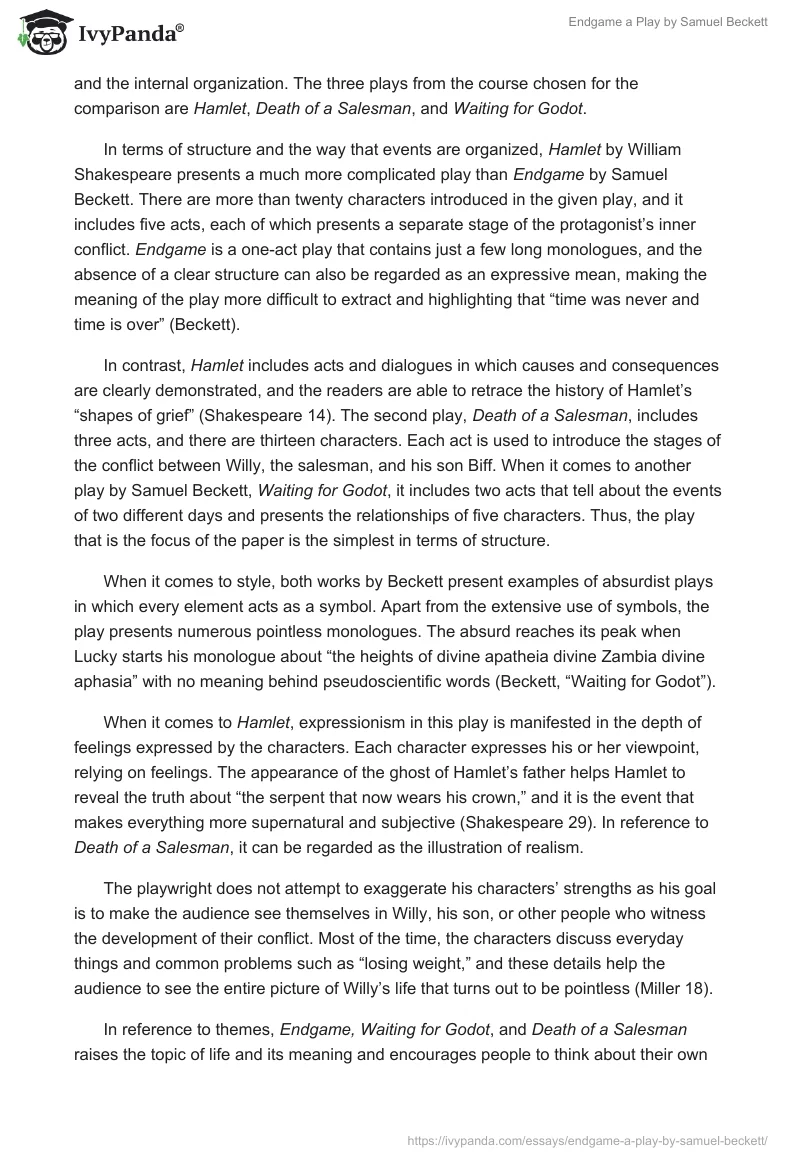 IvyPanda®

Endgame a Play by Samuel Beckett

and the internal organization. The three plays from the course chosen for the comparison are Hamlet, Death of a Salesman, and Waiting for Godot.

In terms of structure and the way that events are organized, Hamlet by William Shakespeare presents a much more complicated play than Endgame by Samuel Beckett. There are more than twenty characters introduced in the given play, and it includes five acts, each of which presents a separate stage of the protagonist's inner conflict. Endgame is a one-act play that contains just a few long monologues, and the absence of a clear structure can also be regarded as an expressive mean, making the meaning of the play more difficult to extract and highlighting that "time was never and time is over" (Beckett).

In contrast, Hamlet includes acts and dialogues in which causes and consequences are clearly demonstrated, and the readers are able to retrace the history of Hamlet's "shapes of grief" (Shakespeare 14). The second play, Death of a Salesman, includes three acts, and there are thirteen characters. Each act is used to introduce the stages of the conflict between Willy, the salesman, and his son Biff. When it comes to another play by Samuel Beckett, Waiting for Godot, it includes two acts that tell about the events of two different days and presents the relationships of five characters. Thus, the play that is the focus of the paper is the simplest in terms of structure.

When it comes to style, both works by Beckett present examples of absurdist plays in which every element acts as a symbol. Apart from the extensive use of symbols, the play presents numerous pointless monologues. The absurd reaches its peak when Lucky starts his monologue about "the heights of divine apatheia divine Zambia divine aphasia" with no meaning behind pseudoscientific words (Beckett, "Waiting for Godot").

When it comes to Hamlet, expressionism in this play is manifested in the depth of feelings expressed by the characters. Each character expresses his or her viewpoint, relying on feelings. The appearance of the ghost of Hamlet's father helps Hamlet to reveal the truth about "the serpent that now wears his crown," and it is the event that makes everything more supernatural and subjective (Shakespeare 29). In reference to Death of a Salesman, it can be regarded as the illustration of realism.

The playwright does not attempt to exaggerate his characters' strengths as his goal is to make the audience see themselves in Willy, his son, or other people who witness the development of their conflict. Most of the time, the characters discuss everyday things and common problems such as "losing weight," and these details help the audience to see the entire picture of Willy's life that turns out to be pointless (Miller 18).

In reference to themes, Endgame, Waiting for Godot, and Death of a Salesman raises the topic of life and its meaning and encourages people to think about their own

https://ivypanda.com/essays/endgame-a-play-by-samuel-beckett/